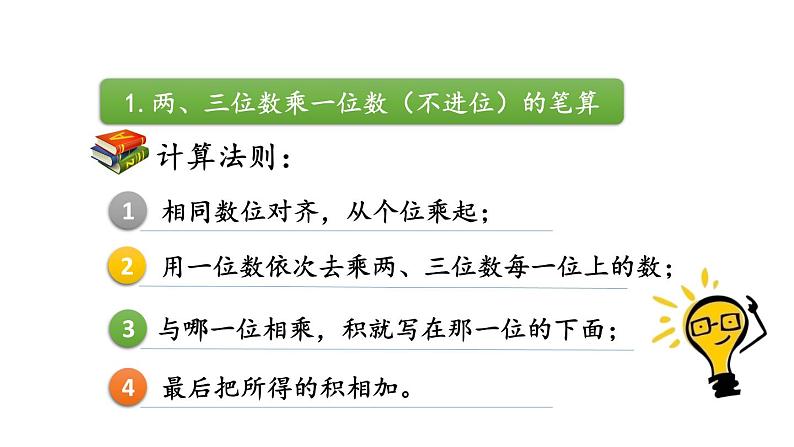 1.两、三位数乘一位数（不进位）的笔算

计算法则：

1 相同数位对齐，从个位乘起；

2 用一位数依次去乘两、三位数每一位上的数；

3 与哪一位相乘，积就写在那一位的下面；

4 最后把所得的积相加。